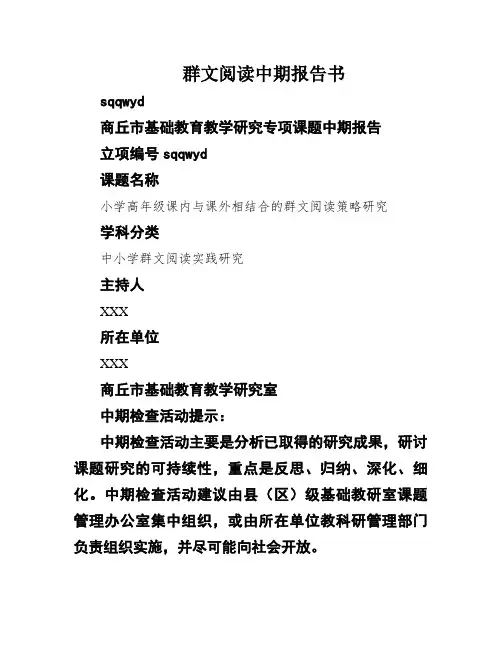 群文阅读中期报告书

sqqwyd

商丘市基础教育教学研究专项课题中期报告

立项编号 sqqwyd

课题名称

小学高年级课内与课外相结合的群文阅读策略研究

学科分类

中小学群文阅读实践研究

主持人

XXX

所在单位

XXX

商丘市基础教育教学研究室

中期检查活动提示：

中期检查活动主要是分析已取得的研究成果，研讨课题研究的可持续性，重点是反思、归纳、深化、细化。中期检查活动建议由县（区）级基础教研室课题管理办公室集中组织，或由所在单位教科研管理部门负责组织实施，并尽可能向社会开放。